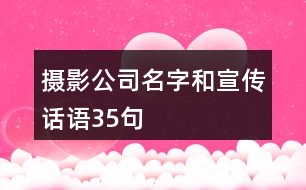 摄影公司名字和宣传话语35句